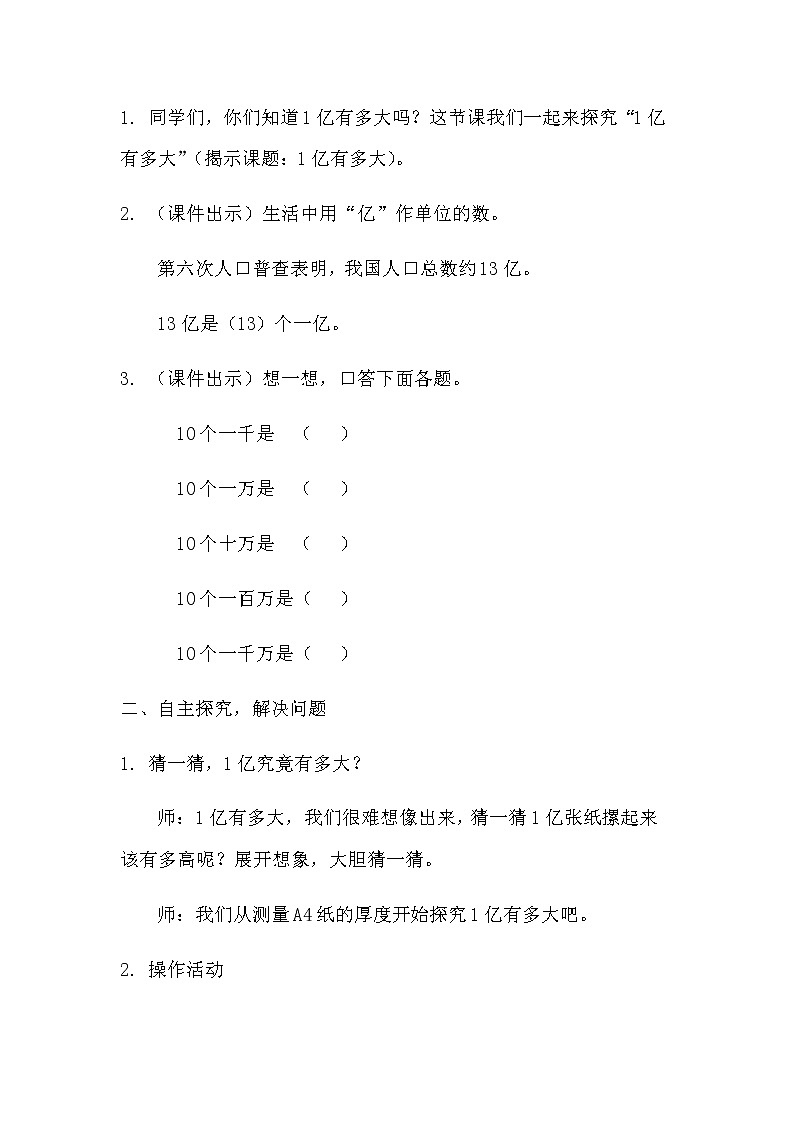 1. 同学们，你们知道1亿有多大吗？这节课我们一起来探究“1亿有多大”(揭示课题：1亿有多大)。

2. （课件出示）生活中用“亿”作单位的数。

第六次人口普查表明，我国人口总数约13亿。

13亿是（13）个一亿。

3. （课件出示）想一想，口答下面各题。

10个一千是 （　）

10个一万是 （　）

10个十万是 （　）

10个一百万是（　）

10个一千万是（　）

二、自主探究，解决问题

1. 猜一猜，1亿究竟有多大？

师：1亿有多大，我们很难想像出来，猜一猜1亿张纸摞起来该有多高呢？展开想象，大胆猜一猜。

师：我们从测量A4纸的厚度开始探究1亿有多大吧。

2. 操作活动